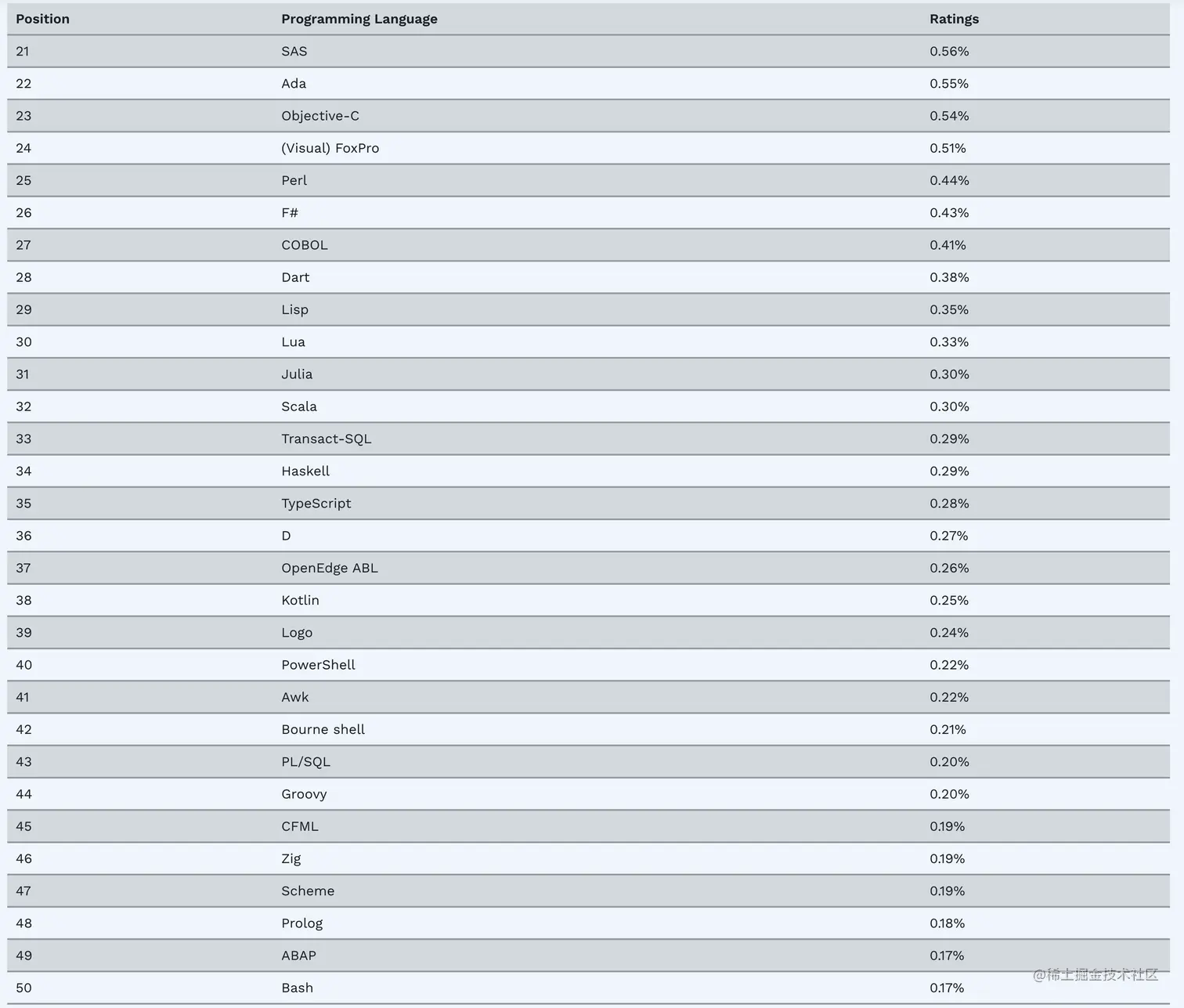 | Position | Programming Language | Ratings |
|---|---|---|
| 21 | SAS | 0.56% |
| 22 | Ada | 0.55% |
| 23 | Objective-C | 0.54% |
| 24 | (Visual) FoxPro | 0.51% |
| 25 | Perl | 0.44% |
| 26 | F# | 0.43% |
| 27 | COBOL | 0.41% |
| 28 | Dart | 0.38% |
| 29 | Lisp | 0.35% |
| 30 | Lua | 0.33% |
| 31 | Julia | 0.30% |
| 32 | Scala | 0.30% |
| 33 | Transact-SQL | 0.29% |
| 34 | Haskell | 0.29% |
| 35 | TypeScript | 0.28% |
| 36 | D | 0.27% |
| 37 | OpenEdge ABL | 0.26% |
| 38 | Kotlin | 0.25% |
| 39 | Logo | 0.24% |
| 40 | PowerShell | 0.22% |
| 41 | Awk | 0.22% |
| 42 | Bourne shell | 0.21% |
| 43 | PL/SQL | 0.20% |
| 44 | Groovy | 0.20% |
| 45 | CFML | 0.19% |
| 46 | Zig | 0.19% |
| 47 | Scheme | 0.19% |
| 48 | Prolog | 0.18% |
| 49 | ABAP | 0.17% |
| 50 | Bash | 0.17% |

@稀土掘金技术社区